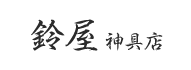 鈴屋 神具店